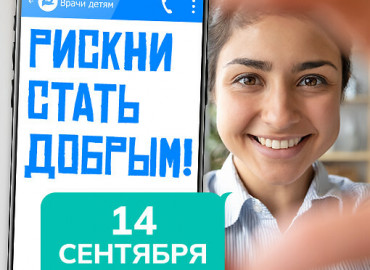 Врачи детям

РИСКНИ СТАТЬ ДОБРЫМ!

14 СЕНТЯБРЯ